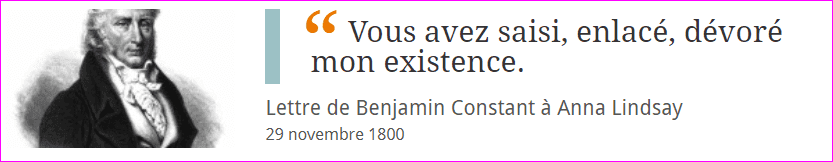 “ Vous avez saisi, enlacé, dévoré mon existence.

Lettre de Benjamin Constant à Anna Lindsay
29 novembre 1800